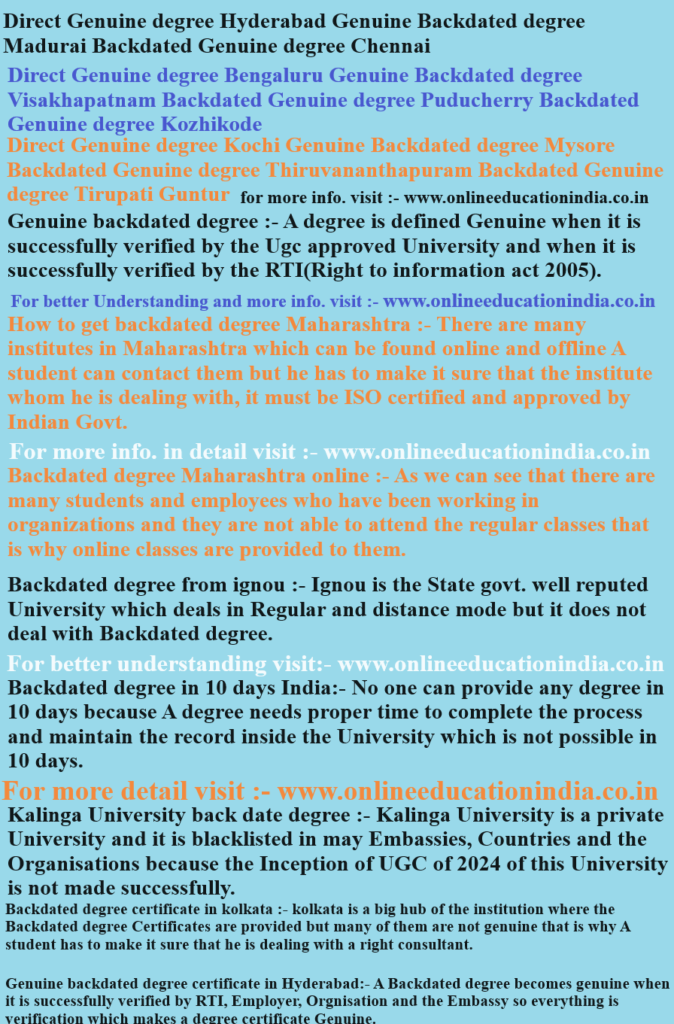 Direct Genuine degree Hyderabad Genuine Backdated degree Madurai Backdated Genuine degree Chennai

Direct Genuine degree Bengaluru Genuine Backdated degree Visakhapatnam Backdated Genuine degree Puducherry Backdated Genuine degree Kozhikode

Direct Genuine degree Kochi Genuine Backdated degree Mysore Backdated Genuine degree Thiruvananthapuram Backdated Genuine degree Tirupati Guntur for more info. visit :- www.onlineeducationindia.co.in

Genuine backdated degree :- A degree is defined Genuine when it is successfully verified by the Ugc approved University and when it is successfully verified by the RTI(Right to information act 2005).

For better Understanding and more info. visit :- www.onlineeducationindia.co.in

How to get backdated degree Maharashtra :- There are many institutes in Maharashtra which can be found online and offline A student can contact them but he has to make it sure that the institute whom he is dealing with, it must be ISO certified and approved by Indian Govt.

For more info. in detail visit :- www.onlineeducationindia.co.in

Backdated degree Maharashtra online :- As we can see that there are many students and employees who have been working in organizations and they are not able to attend the regular classes that is why online classes are provided to them.

Backdated degree from ignou :- Ignou is the State govt. well reputed University which deals in Regular and distance mode but it does not deal with Backdated degree.

For better understanding visit:- www.onlineeducationindia.co.in

Backdated degree in 10 days India:- No one can provide any degree in 10 days because A degree needs proper time to complete the process and maintain the record inside the University which is not possible in 10 days.

For more detail visit :- www.onlineeducationindia.co.in

Kalinga University back date degree :- Kalinga University is a private University and it is blacklisted in may Embassies, Countries and the Organisations because the Inception of UGC of 2024 of this University is not made successfully.

Backdated degree certificate in kolkata :- kolkata is a big hub of the institution where the Backdated degree Certificates are provided but many of them are not genuine that is why A student has to make it sure that he is dealing with a right consultant.

Genuine backdated degree certificate in Hyderabad:- A Backdated degree becomes genuine when it is successfully verified by RTI, Employer, Orgnisation and the Embassy so everything is verification which makes a degree certificate Genuine.